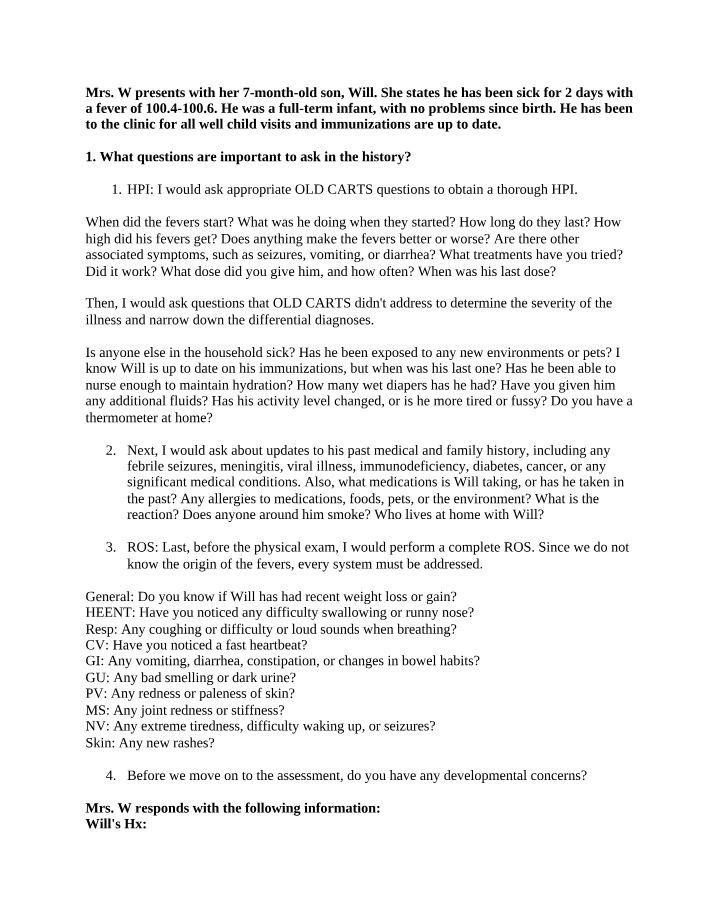 Mrs. W presents with her 7-month-old son, Will. She states he has been sick for 2 days with a fever of 100.4-100.6. He was a full-term infant, with no problems since birth. He has been to the clinic for all well child visits and immunizations are up to date.

1. What questions are important to ask in the history?

1. HPI: I would ask appropriate OLD CARTS questions to obtain a thorough HPI.

When did the fevers start? What was he doing when they started? How long do they last? How high did his fevers get? Does anything make the fevers better or worse? Are there other associated symptoms, such as seizures, vomiting, or diarrhea? What treatments have you tried? Did it work? What dose did you give him, and how often? When was his last dose?

Then, I would ask questions that OLD CARTS didn't address to determine the severity of the illness and narrow down the differential diagnoses.

Is anyone else in the household sick? Has he been exposed to any new environments or pets? I know Will is up to date on his immunizations, but when was his last one? Has he been able to nurse enough to maintain hydration? How many wet diapers has he had? Have you given him any additional fluids? Has his activity level changed, or is he more tired or fussy? Do you have a thermometer at home?

2. Next, I would ask about updates to his past medical and family history, including any febrile seizures, meningitis, viral illness, immunodeficiency, diabetes, cancer, or any significant medical conditions. Also, what medications is Will taking, or has he taken in the past? Any allergies to medications, foods, pets, or the environment? What is the reaction? Does anyone around him smoke? Who lives at home with Will?

3. ROS: Last, before the physical exam, I would perform a complete ROS. Since we do not know the origin of the fevers, every system must be addressed.

General: Do you know if Will has had recent weight loss or gain?
HEENT: Have you noticed any difficulty swallowing or runny nose?
Resp: Any coughing or difficulty or loud sounds when breathing?
CV: Have you noticed a fast heartbeat?
GI: Any vomiting, diarrhea, constipation, or changes in bowel habits?
GU: Any bad smelling or dark urine?
PV: Any redness or paleness of skin?
MS: Any joint redness or stiffness?
NV: Any extreme tiredness, difficulty waking up, or seizures?
Skin: Any new rashes?

4. Before we move on to the assessment, do you have any developmental concerns?

Mrs. W responds with the following information:
Will's Hx: